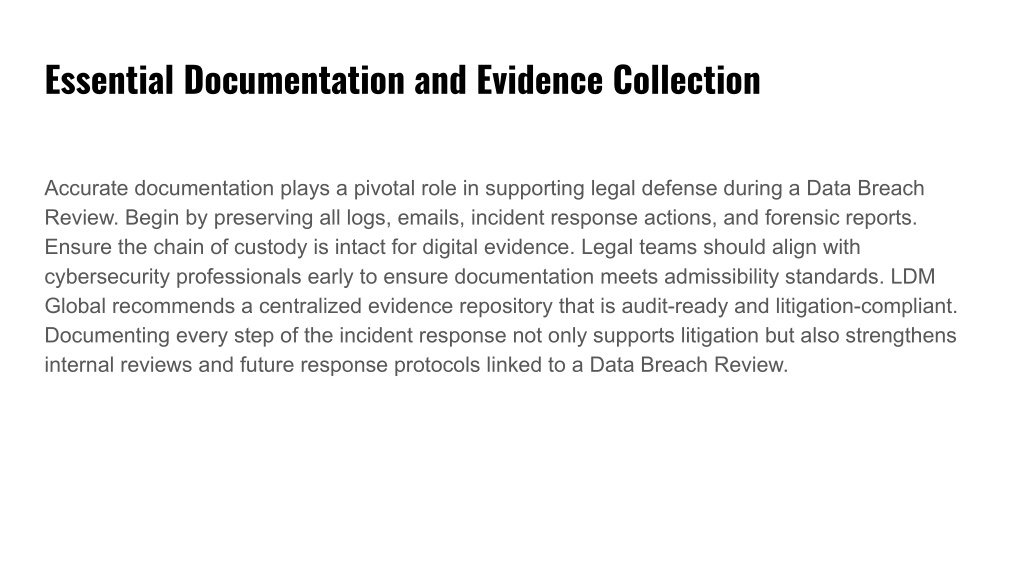 Essential Documentation and Evidence Collection

Accurate documentation plays a pivotal role in supporting legal defense during a Data Breach Review. Begin by preserving all logs, emails, incident response actions, and forensic reports. Ensure the chain of custody is intact for digital evidence. Legal teams should align with cybersecurity professionals early to ensure documentation meets admissibility standards. LDM Global recommends a centralized evidence repository that is audit-ready and litigation-compliant. Documenting every step of the incident response not only supports litigation but also strengthens internal reviews and future response protocols linked to a Data Breach Review.